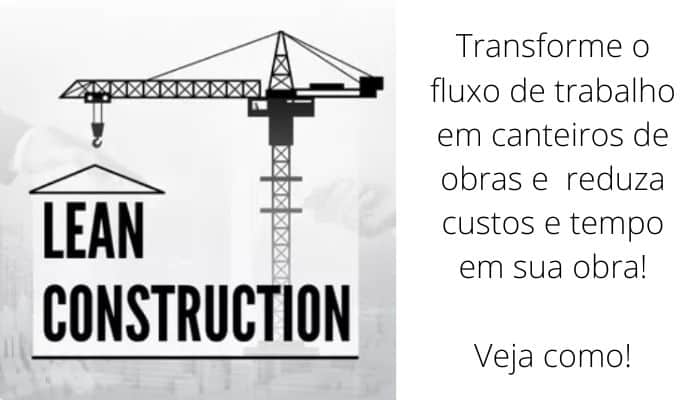 LEAN
CONSTRUCTION

Transforme o fluxo de trabalho em canteiros de obras e reduza custos e tempo em sua obra!

Veja como!